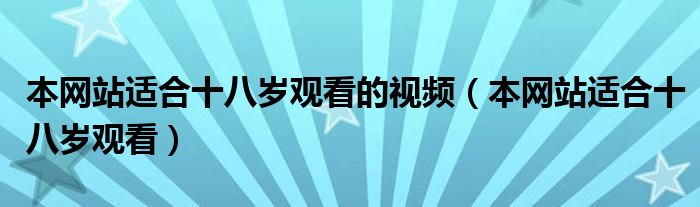 本网站适合十八岁观看的视频（本网站适合十八岁观看）